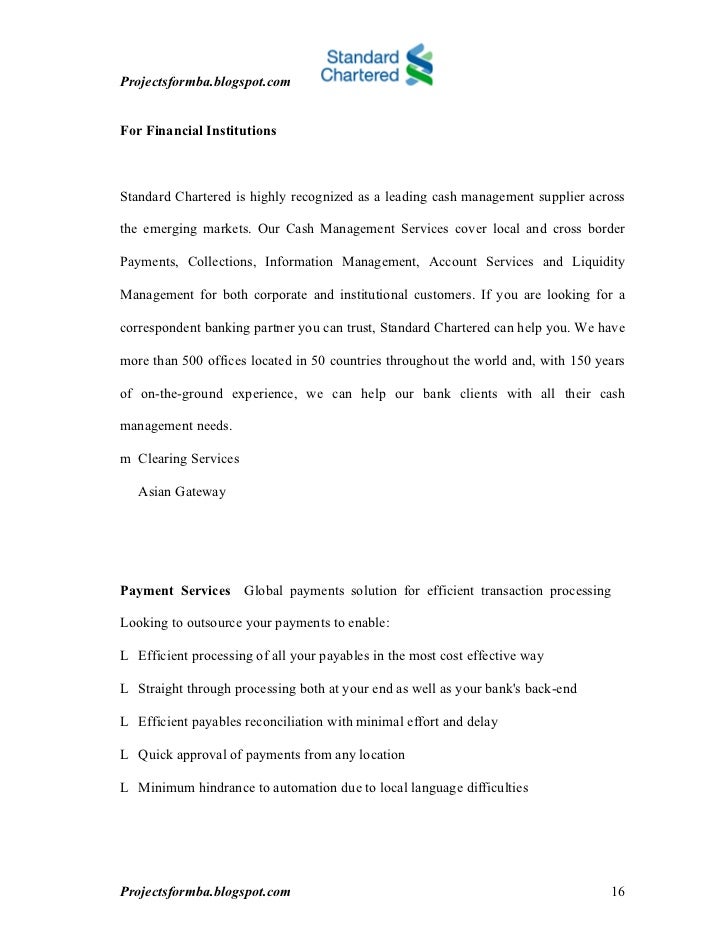 Projectsformba.blogspot.com

Standard Chartered

For Financial Institutions

Standard Chartered is highly recognized as a leading cash management supplier across the emerging markets. Our Cash Management Services cover local and cross border Payments, Collections, Information Management, Account Services and Liquidity Management for both corporate and institutional customers. If you are looking for a correspondent banking partner you can trust, Standard Chartered can help you. We have more than 500 offices located in 50 countries throughout the world and, with 150 years of on-the-ground experience, we can help our bank clients with all their cash management needs.

m Clearing Services

Asian Gateway

Payment Services Global payments solution for efficient transaction processing

Looking to outsource your payments to enable:

L Efficient processing of all your payables in the most cost effective way

L Straight through processing both at your end as well as your bank's back-end

L Efficient payables reconciliation with minimal effort and delay

L Quick approval of payments from any location

L Minimum hindrance to automation due to local language difficulties

Projectsformba.blogspot.com 16